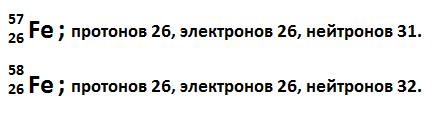 $^{57}_{26}Fe$ ; протонов 26, электронов 26, нейтронов 31.

$^{58}_{26}Fe$ ; протонов 26, электронов 26, нейтронов 32.